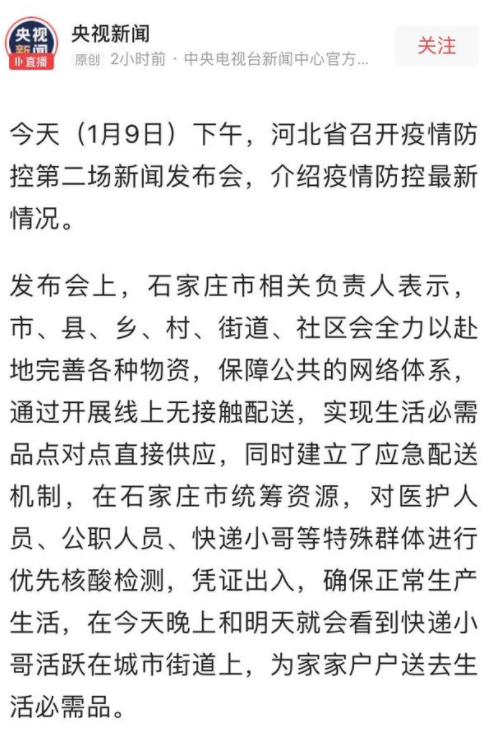 央视新闻
直播

央视新闻
原创 2小时前 · 中央电视台新闻中心官方...

关注

今天（1月9日）下午，河北省召开疫情防控第二场新闻发布会，介绍疫情防控最新情况。

发布会上，石家庄市相关负责人表示，市、县、乡、村、街道、社区会全力以赴地完善各种物资，保障公共的网络体系，通过开展线上无接触配送，实现生活必需品点对点直接供应，同时建立了应急配送机制，在石家庄市统筹资源，对医护人员、公职人员、快递小哥等特殊群体进行优先核酸检测，凭证出入，确保正常生产生活，在今天晚上和明天就会看到快递小哥活跃在城市街道上，为家家户户送去生活必需品。